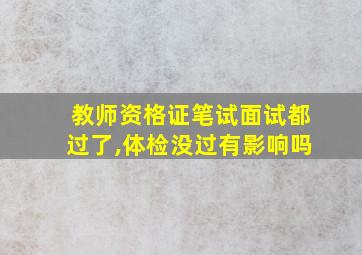 教师资格证笔试面试都过了,体检没过有影响吗